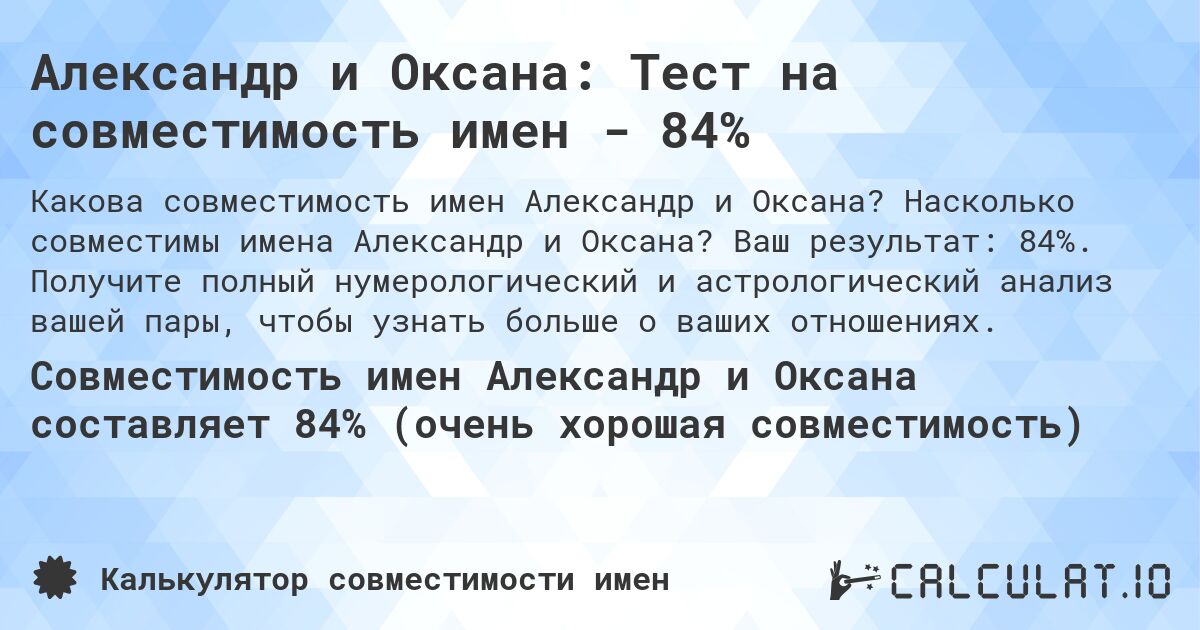 Александр и Оксана: Тест на совместимость имен - 84%

Какова совместимость имен Александр и Оксана? Насколько совместимы имена Александр и Оксана? Ваш результат: 84%. Получите полный нумерологический и астрологический анализ вашей пары, чтобы узнать больше о ваших отношениях.

Совместимость имен Александр и Оксана составляет 84% (очень хорошая совместимость)

Калькулятор совместимости имен

CALCULAT.IO